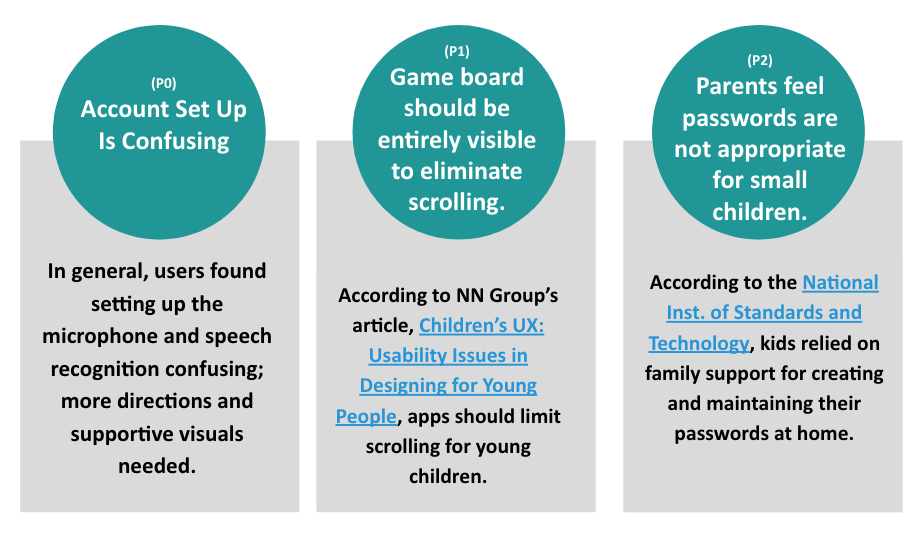 (P0)
Account Set Up Is Confusing

In general, users found setting up the microphone and speech recognition confusing; more directions and supportive visuals needed.

(P1)
Game board should be entirely visible to eliminate scrolling.

According to NN Group's article, Children's UX: Usability Issues in Designing for Young People, apps should limit scrolling for young children.

(P2)
Parents feel passwords are not appropriate for small children.

According to the National Inst. of Standards and Technology, kids relied on family support for creating and maintaining their passwords at home.